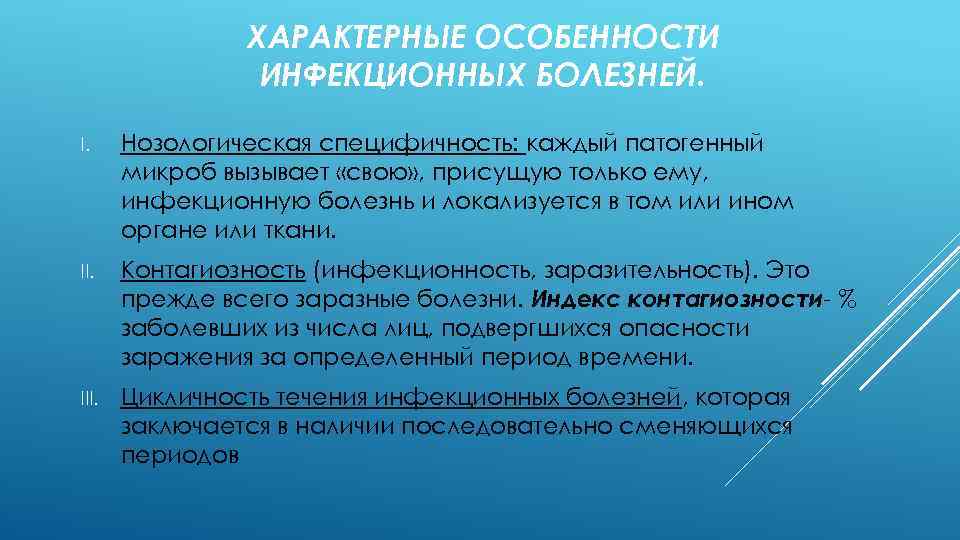 ХАРАКТЕРНЫЕ ОСОБЕННОСТИ ИНФЕКЦИОННЫХ БОЛЕЗНЕЙ.

I. Нозологическая специфичность: каждый патогенный микроб вызывает «свою», присущую только ему, инфекционную болезнь и локализуется в том или ином органе или ткани.

II. Контагиозность (инфекционность, заразительность). Это прежде всего заразные болезни. Индекс контагиозности- % заболевших из числа лиц, подвергшихся опасности заражения за определенный период времени.

III. Цикличность течения инфекционных болезней, которая заключается в наличии последовательно сменяющихся периодов